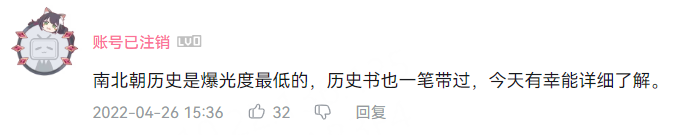 账号已注销 LV0

南北朝历史是爆光度最低的，历史书也一笔带过，今天有幸能详细了解。

2022-04-26 15:36 32 回复